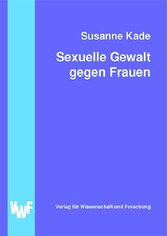 Susanne Kade

Sexuelle Gewalt gegen Frauen

VWF

Verlag für Wissenschaft und Forschung